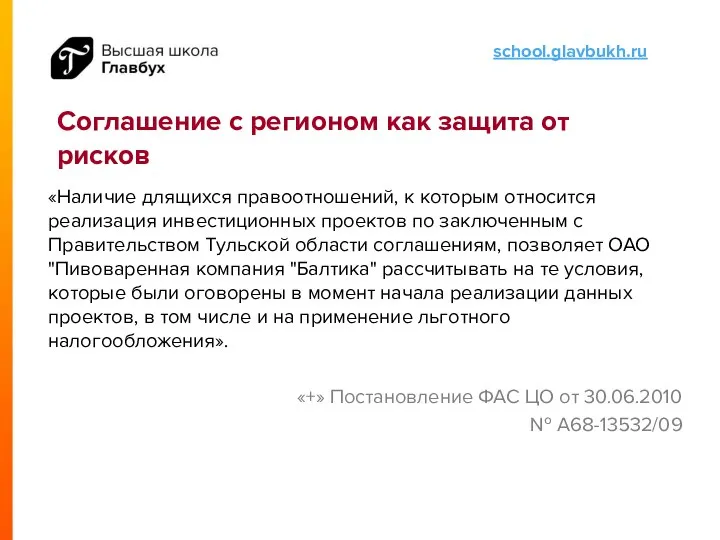 Высшая школа
Главбух

school.glavbukh.ru

Соглашение с регионом как защита от рисков

«Наличие длящихся правоотношений, к которым относится реализация инвестиционных проектов по заключенным с Правительством Тульской области соглашениям, позволяет ОАО "Пивоваренная компания "Балтика" рассчитывать на те условия, которые были оговорены в момент начала реализации данных проектов, в том числе и на применение льготного налогообложения».

«+» Постановление ФАС ЦО от 30.06.2010
№ А68-13532/09